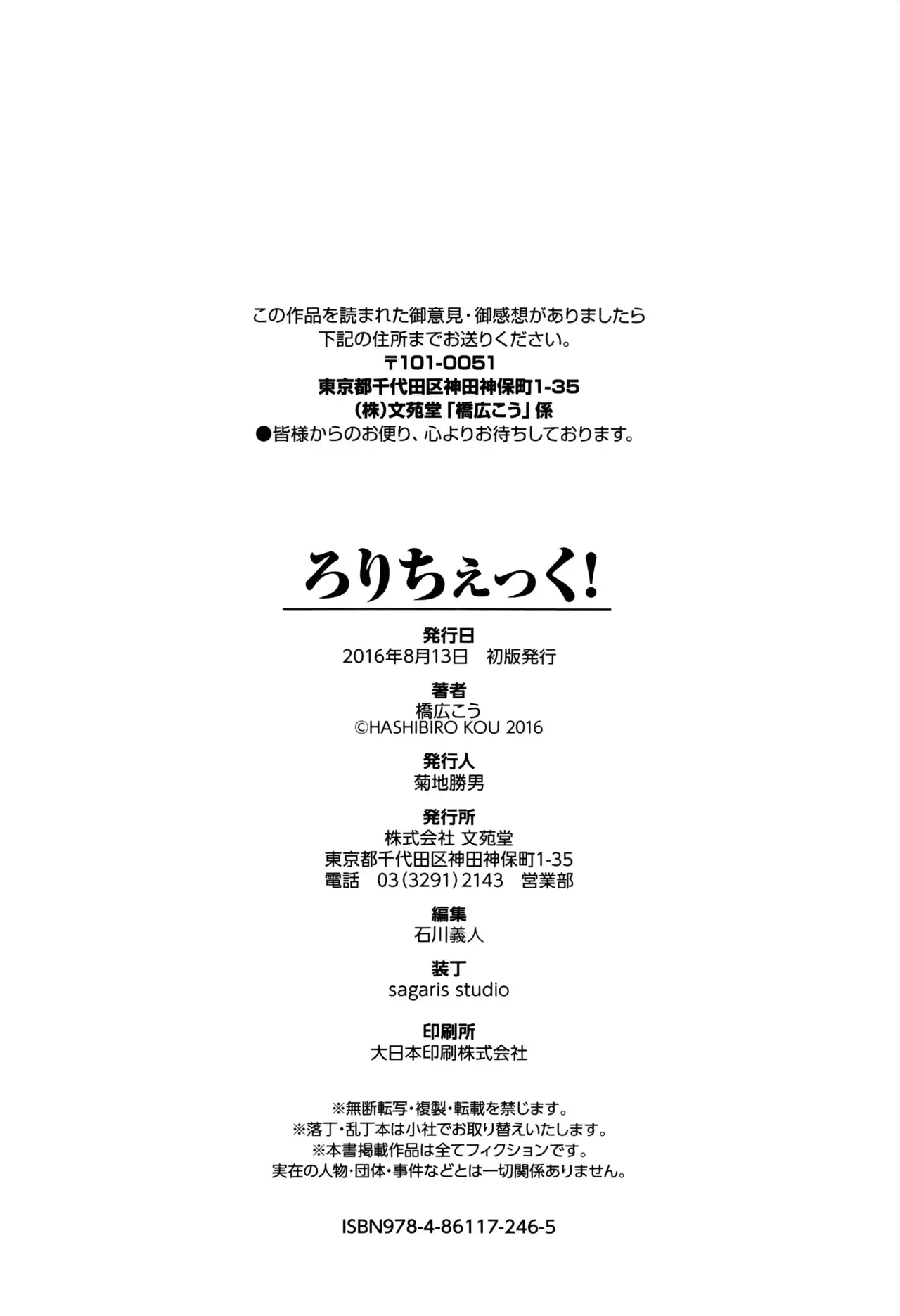 この作品を読まれた御意見・御感想がありましたら
下記の住所までお送りください。
〒101-0051
東京都千代田区神田神保町1-35
(株)文苑堂「橋広こう」係
●皆様からのお便り、心よりお待ちしております。

ろりちぇっく!

発行日
2016年8月13日　初版発行

著者
橋広こう
©HASHIBIRO KOU 2016

発行人
菊地勝男

発行所
株式会社 文苑堂
東京都千代田区神田神保町1-35
電話　03(3291)2143　営業部

編集
石川義人

装丁
sagaris studio

印刷所
大日本印刷株式会社

※無断転写・複製・転載を禁じます。
※落丁・乱丁本は小社でお取り替えいたします。
※本書掲載作品は全てフィクションです。
実在の人物・団体・事件などとは一切関係ありません。

ISBN978-4-86117-246-5